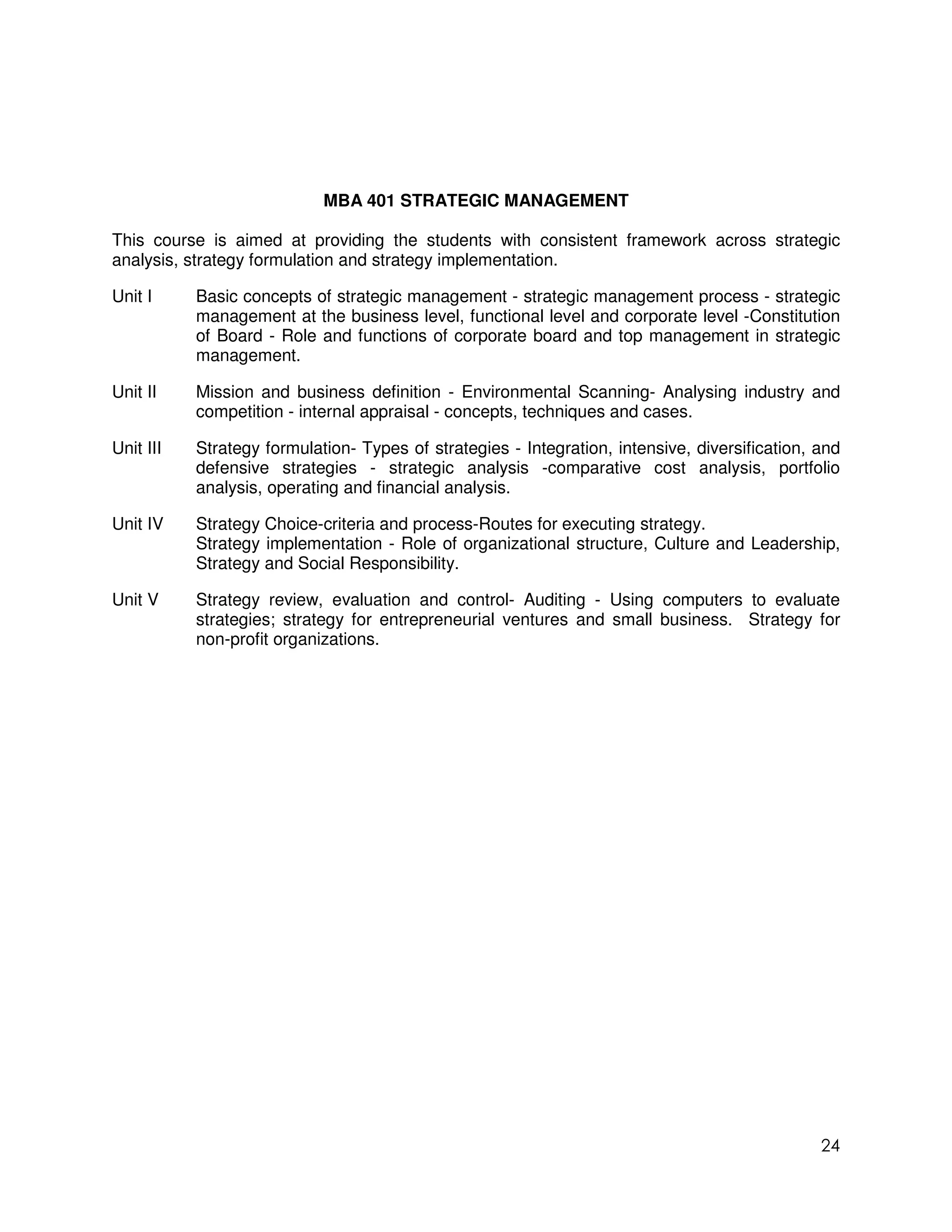 MBA 401 STRATEGIC MANAGEMENT

This course is aimed at providing the students with consistent framework across strategic analysis, strategy formulation and strategy implementation.

Unit I Basic concepts of strategic management - strategic management process - strategic management at the business level, functional level and corporate level -Constitution of Board - Role and functions of corporate board and top management in strategic management.

Unit II Mission and business definition - Environmental Scanning- Analysing industry and competition - internal appraisal - concepts, techniques and cases.

Unit III Strategy formulation- Types of strategies - Integration, intensive, diversification, and defensive strategies - strategic analysis -comparative cost analysis, portfolio analysis, operating and financial analysis.

Unit IV Strategy Choice-criteria and process-Routes for executing strategy.
Strategy implementation - Role of organizational structure, Culture and Leadership, Strategy and Social Responsibility.

Unit V Strategy review, evaluation and control- Auditing - Using computers to evaluate strategies; strategy for entrepreneurial ventures and small business. Strategy for non-profit organizations.

24